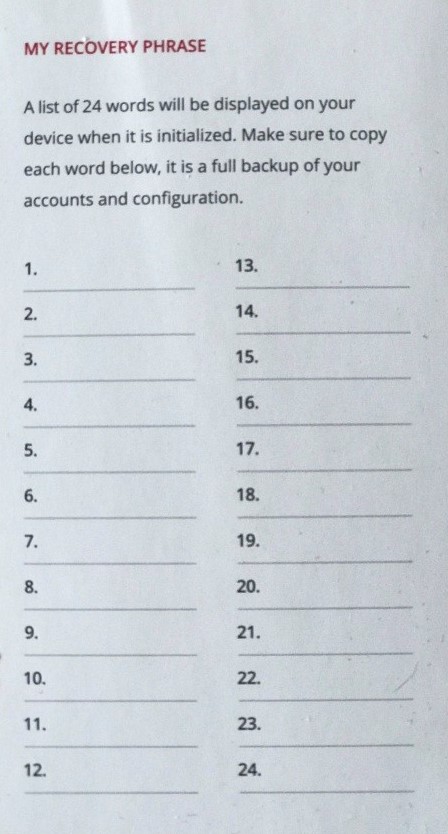 MY RECOVERY PHRASE

A list of 24 words will be displayed on your device when it is initialized. Make sure to copy each word below, it is a full backup of your accounts and configuration.

1.
2.
3.
4.
5.
6.
7.
8.
9.
10.
11.
12.

13.
14.
15.
16.
17.
18.
19.
20.
21.
22.
23.
24.